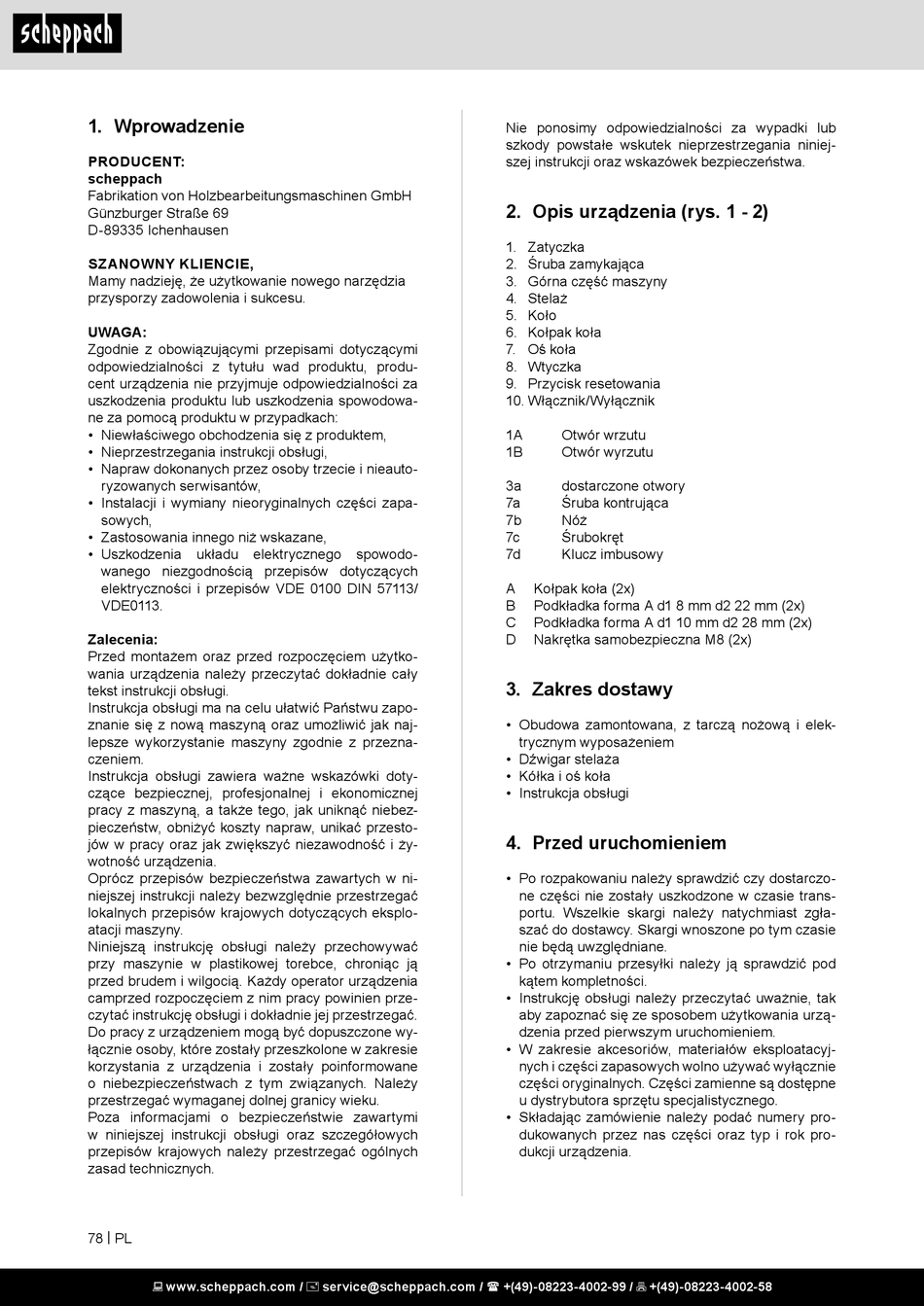 scheppach

1. Wprowadzenie

PRODUCENT:
scheppach
Fabrikation von Holzbearbeitungsmaschinen GmbH
Günzburger Straße 69
D-89335 Ichenhausen

SZANOWNY KLIENCIE,
Mamy nadzieję, że użytkowanie nowego narzędzia przysporzy zadowolenia i sukcesu.

UWAGA:
Zgodnie z obowiązującymi przepisami dotyczącymi odpowiedzialności z tytułu wad produktu, producent urządzenia nie przyjmuje odpowiedzialności za uszkodzenia produktu lub uszkodzenia spowodowane za pomocą produktu w przypadkach:
• Niewłaściwego obchodzenia się z produktem,
• Nieprzestrzegania instrukcji obsługi,
• Napraw dokonanych przez osoby trzecie i nieautoryzowanych serwisantów,
• Instalacji i wymiany nieoryginalnych części zapasowych,
• Zastosowania innego niż wskazane,
• Uszkodzenia układu elektrycznego spowodowanego niezgodnością przepisów dotyczących elektryczności i przepisów VDE 0100 DIN 57113/ VDE0113.

Zalecenia:
Przed montażem oraz przed rozpoczęciem użytkowania urządzenia należy przeczytać dokładnie cały tekst instrukcji obsługi.
Instrukcja obsługi ma na celu ułatwić Państwu zapoznanie się z nową maszyną oraz umożliwić jak najlepsze wykorzystanie maszyny zgodnie z przeznaczeniem.
Instrukcja obsługi zawiera ważne wskazówki dotyczące bezpiecznej, profesjonalnej i ekonomicznej pracy z maszyną, a także tego, jak uniknąć niebezpieczeństw, obniżyć koszty napraw, unikać przestojów w pracy oraz jak zwiększyć niezawodność i żywotność urządzenia.
Oprócz przepisów bezpieczeństwa zawartych w niniejszej instrukcji należy bezwzględnie przestrzegać lokalnych przepisów krajowych dotyczących eksploatacji maszyny.
Niniejszą instrukcję obsługi należy przechowywać przy maszynie w plastikowej torebce, chroniąc ją przed brudem i wilgocią. Każdy operator urządzenia camprzed rozpoczęciem z nim pracy powinien przeczytać instrukcję obsługi i dokładnie jej przestrzegać. Do pracy z urządzeniem mogą być dopuszczone wyłącznie osoby, które zostały przeszkolone w zakresie korzystania z urządzenia i zostały poinformowane o niebezpieczeństwach z tym związanych. Należy przestrzegać wymaganej dolnej granicy wieku.
Poza informacjami o bezpieczeństwie zawartymi w niniejszej instrukcji obsługi oraz szczegółowych przepisów krajowych należy przestrzegać ogólnych zasad technicznych.

Nie ponosimy odpowiedzialności za wypadki lub szkody powstałe wskutek nieprzestrzegania niniejszej instrukcji oraz wskazówek bezpieczeństwa.

2. Opis urządzenia (rys. 1 - 2)

1. Zatyczka
2. Śruba zamykająca
3. Górna część maszyny
4. Stelaż
5. Koło
6. Kołpak koła
7. Oś koła
8. Wtyczka
9. Przycisk resetowania
10. Włącznik/Wyłącznik

1A Otwór wrzutu
1B Otwór wyrzutu

3a dostarczone otwory
7a Śruba kontrująca
7b Nóż
7c Śrubokręt
7d Klucz imbusowy

A Kołpak koła (2x)
B Podkładka forma A d1 8 mm d2 22 mm (2x)
C Podkładka forma A d1 10 mm d2 28 mm (2x)
D Nakrętka samobezpieczna M8 (2x)

3. Zakres dostawy

• Obudowa zamontowana, z tarczą nożową i elektrycznym wyposażeniem
• Dźwigar stelaża
• Kółka i oś koła
• Instrukcja obsługi

4. Przed uruchomieniem

• Po rozpakowaniu należy sprawdzić czy dostarczone części nie zostały uszkodzone w czasie transportu. Wszelkie skargi należy natychmiast zgłaszać do dostawcy. Skargi wnoszone po tym czasie nie będą uwzględniane.
• Po otrzymaniu przesyłki należy ją sprawdzić pod kątem kompletności.
• Instrukcję obsługi należy przeczytać uważnie, tak aby zapoznać się ze sposobem użytkowania urządzenia przed pierwszym uruchomieniem.
• W zakresie akcesoriów, materiałów eksploatacyjnych i części zapasowych wolno używać wyłącznie części oryginalnych. Części zamienne są dostępne u dystrybutora sprzętu specjalistycznego.
• Składając zamówienie należy podać numery produkowanych przez nas części oraz typ i rok produkcji urządzenia.

78 | PL

www.scheppach.com / service@scheppach.com / +(49)-08223-4002-99 / +(49)-08223-4002-58